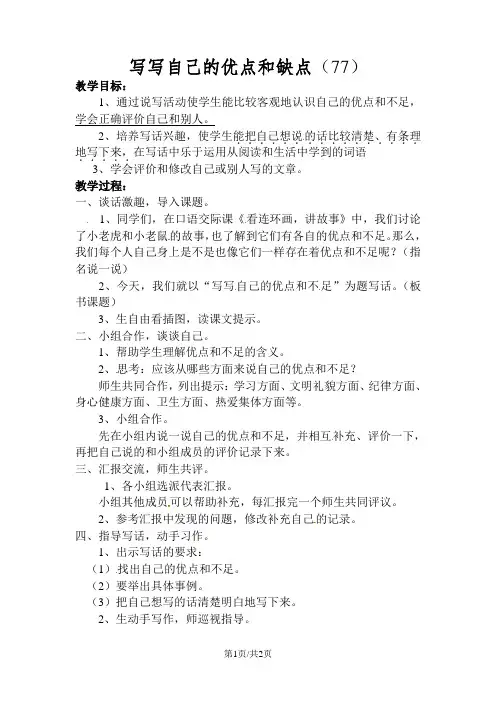 写写自己的优点和缺点（77）

教学目标：

1、通过说写活动使学生能比较客观地认识自己的优点和不足，学会正确评价自己和别人。

2、培养写话兴趣，使学生能把自己想说的话比较清楚、有条理地写下来，在写话中乐于运用从阅读和生活中学到的词语

3、学会评价和修改自己或别人写的文章。

教学过程：

一、谈话激趣，导入课题。

1、同学们，在口语交际课《看连环画，讲故事》中，我们讨论了小老虎和小老鼠的故事，也了解到它们有各自的优点和不足。那么，我们每个人自己身上是不是也像它们一样存在着优点和不足呢？（指名说一说）

2、今天，我们就以“写写自己的优点和不足”为题写话。（板书课题）

3、生自由看插图，读课文提示。

二、小组合作，谈谈自己。

1、帮助学生理解优点和不足的含义。

2、思考：应该从哪些方面来说自己的优点和不足？

师生共同合作，列出提示：学习方面、文明礼貌方面、纪律方面、身心健康方面、卫生方面、热爱集体方面等。

3、小组合作。

先在小组内说一说自己的优点和不足，并相互补充、评价一下，再把自己说的和小组成员的评价记录下来。

三、汇报交流，师生共评。

1、各小组选派代表汇报。

小组其他成员可以帮助补充，每汇报完一个师生共同评议。

2、参考汇报中发现的问题，修改补充自己的记录。

四、指导写话，动手习作。

1、出示写话的要求：

（1）找出自己的优点和不足。

（2）要举出具体事例。

（3）把自己想写的话清楚明白地写下来。

2、生动手写作，师巡视指导。

第1页/共2页